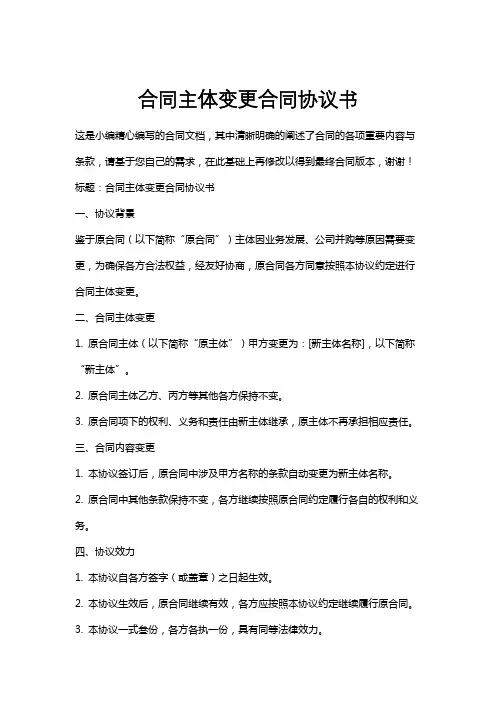 合同主体变更合同协议书

这是小编精心编写的合同文档，其中清晰明确的阐述了合同的各项重要内容与条款，请基于您自己的需求，在此基础上再修改以得到最终合同版本，谢谢！

标题：合同主体变更合同协议书

一、协议背景

鉴于原合同（以下简称“原合同”）主体因业务发展、公司并购等原因需要变更，为确保各方合法权益，经友好协商，原合同各方同意按照本协议约定进行合同主体变更。

二、合同主体变更

1. 原合同主体（以下简称“原主体”）甲方变更为：[新主体名称]，以下简称“新主体”。

2. 原合同主体乙方、丙方等其他各方保持不变。

3. 原合同项下的权利、义务和责任由新主体继承，原主体不再承担相应责任。

三、合同内容变更

1. 本协议签订后，原合同中涉及甲方名称的条款自动变更为新主体名称。

2. 原合同中其他条款保持不变，各方继续按照原合同约定履行各自的权利和义务。

四、协议效力

1. 本协议自各方签字（或盖章）之日起生效。

2. 本协议生效后，原合同继续有效，各方应按照本协议约定继续履行原合同。

3. 本协议一式叁份，各方各执一份，具有同等法律效力。